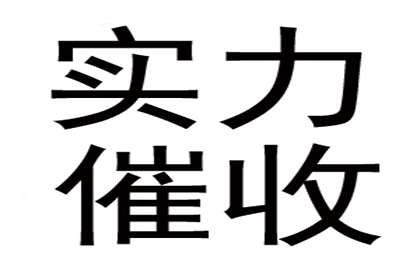 实力
催收